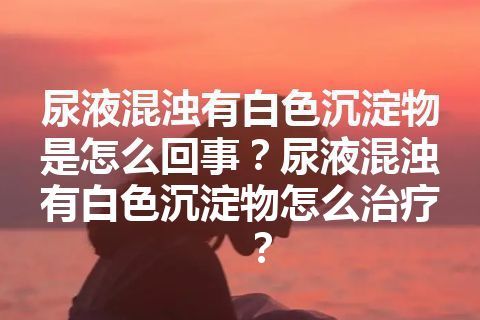 尿液混浊有白色沉淀物是怎么回事？尿液混浊有白色沉淀物怎么治疗？